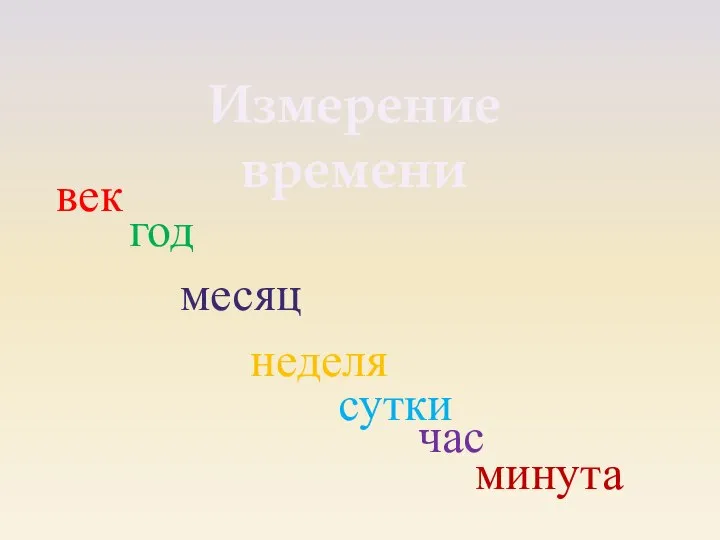 Измерение времени

век
год
месяц
неделя
сутки
час
минута